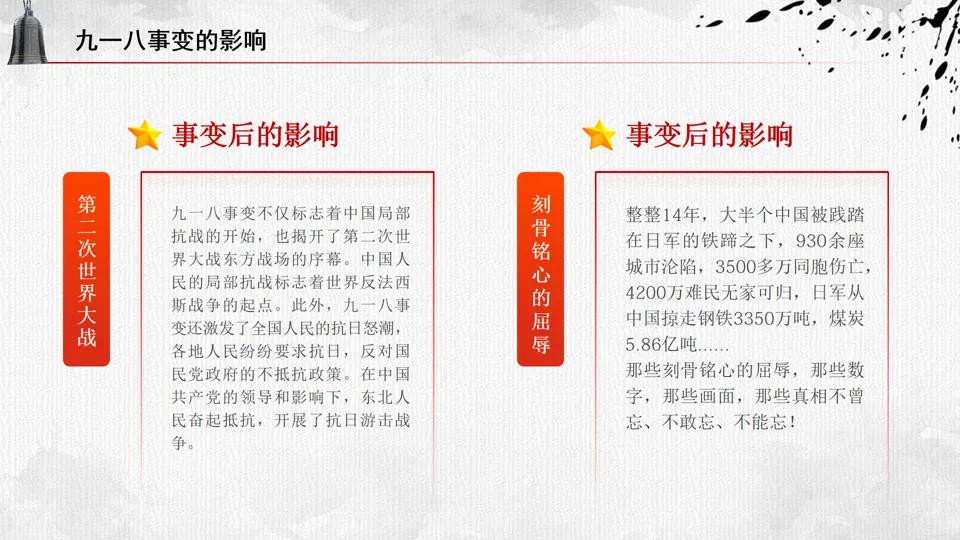 九一八事变的影响

事变后的影响

第二次世界大战

九一八事变不仅标志着中国局部抗战的开始，也揭开了第二次世界大战东方战场的序幕。中国人民的局部抗战标志着世界反法西斯战争的起点。此外，九一八事变还激发了全国人民的抗日怒潮，各地人民纷纷要求抗日，反对国民党政府的不抵抗政策。在中国共产党的领导和影响下，东北人民奋起抵抗，开展了抗日游击战争。

事变后的影响

刻骨铭心的屈辱

整整14年，大半个中国被践踏在日军的铁蹄之下，930余座城市沦陷，3500多万同胞伤亡，4200万难民无家可归，日军从中国掠走钢铁3350万吨，煤炭5.86亿吨......
那些刻骨铭心的屈辱，那些数字，那些画面，那些真相不曾忘、不敢忘、不能忘！